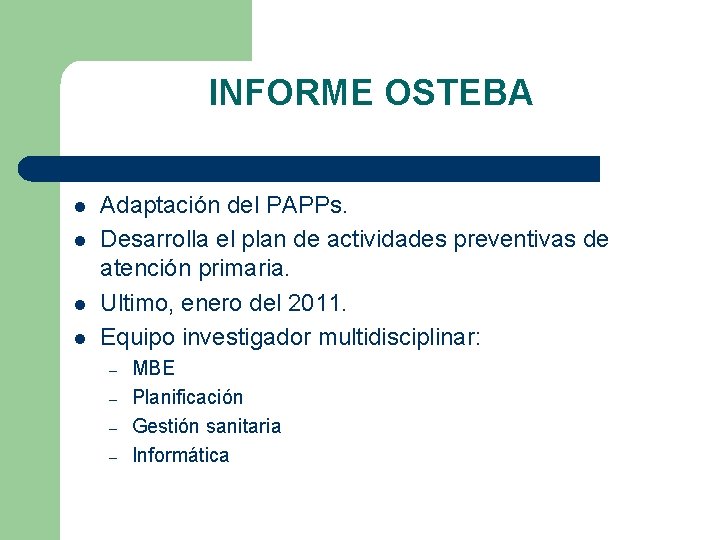 INFORME OSTEBA

- Adaptación del PAPPs.
- Desarrolla el plan de actividades preventivas de atención primaria.
- Ultimo, enero del 2011.
- Equipo investigador multidisciplinar:
  – MBE
  – Planificación
  – Gestión sanitaria
  – Informática